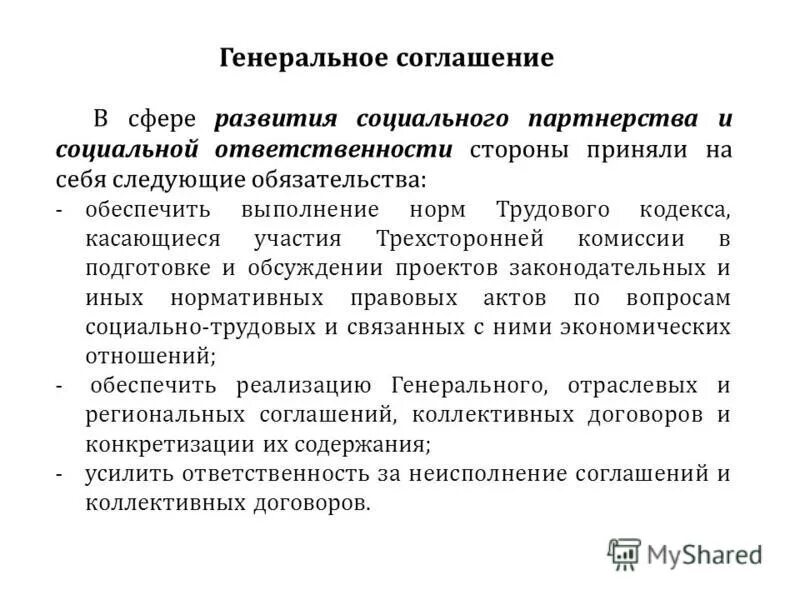 Генеральное соглашение

В сфере развития социального партнерства и социальной ответственности стороны приняли на себя следующие обязательства:

- обеспечить выполнение норм Трудового кодекса, касающиеся участия Трехсторонней комиссии в подготовке и обсуждении проектов законодательных и иных нормативных правовых актов по вопросам социально-трудовых и связанных с ними экономических отношений;
- обеспечить реализацию Генерального, отраслевых и региональных соглашений, коллективных договоров и конкретизации их содержания;
- усилить ответственность за неисполнение соглашений и коллективных договоров.

MyShared